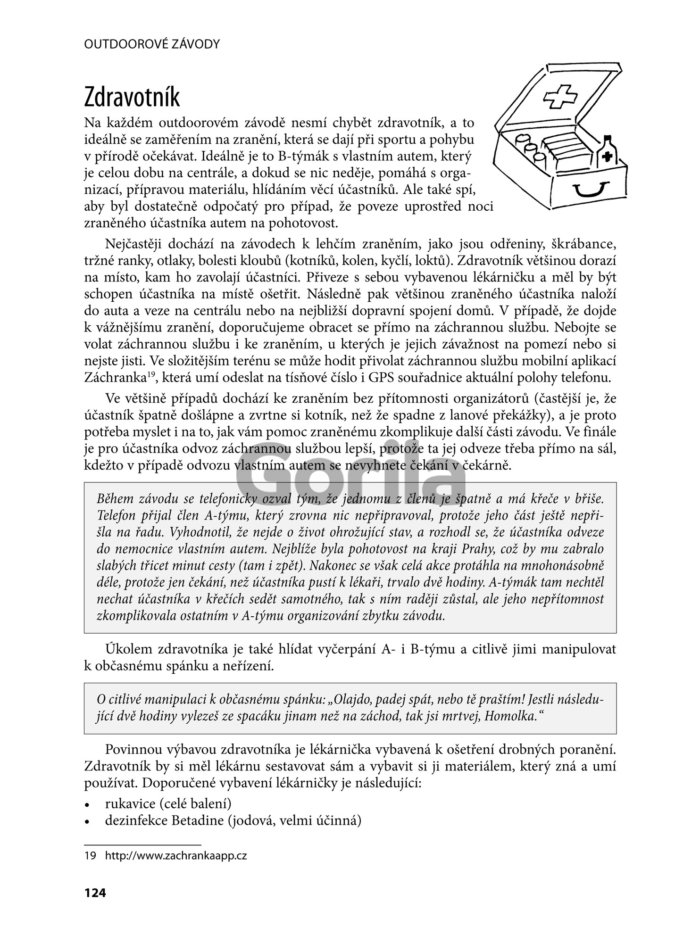 OUTDOOROVÉ ZÁVODY

Zdravotník

Na každém outdoorovém závodě nesmí chybět zdravotník, a to ideálně se zaměřením na zranění, která se dají při sportu a pohybu v přírodě očekávat. Ideálně je to B-týmák s vlastním autem, který je celou dobu na centrále, a dokud se nic neděje, pomáhá s organizací, přípravou materiálu, hlídáním věcí účastníků. Ale také spí, aby byl dostatečně odpočatý pro případ, že poveze uprostřed noci zraněného účastníka autem na pohotovost.

Nejčastěji dochází na závodech k lehčím zraněním, jako jsou odřeniny, škrábance, tržné ranky, otlaky, bolesti kloubů (kotníků, kolen, kyčlí, loktů). Zdravotník většinou dorazí na místo, kam ho zavolají účastníci. Přiveze s sebou vybavenou lékárničku a měl by být schopen účastníka na místě ošetřit. Následně pak většinou zraněného účastníka naloží do auta a veze na centrálu nebo na nejbližší dopravní spojení domů. V případě, že dojde k vážnějšímu zranění, doporučujeme obracet se přímo na záchrannou službu. Nebojte se volat záchrannou službu i ke zraněním, u kterých je jejich závažnost na pomezí nebo si nejste jisti. Ve složitějším terénu se může hodit přivolat záchrannou službu mobilní aplikací Záchranka$^{19}$, která umí odeslat na tísňové číslo i GPS souřadnice aktuální polohy telefonu.

Ve většině případů dochází ke zraněním bez přítomnosti organizátorů (častější je, že účastník špatně došlápne a zvrtne si kotník, než že spadne z lanové překážky), a je proto potřeba myslet i na to, jak vám pomoc zraněnému zkomplikuje další části závodu. Ve finále je pro účastníka odvoz záchrannou službou lepší, protože ta jej odveze třeba přímo na sál, kdežto v případě odvozu vlastním autem se nevyhnete čekání v čekárně.

Gorila

Během závodu se telefonicky ozval tým, že jednomu z členů je špatně a má křeče v břiše. Telefon přijal člen A-týmu, který zrovna nic nepřipravoval, protože jeho část ještě nepřišla na řadu. Vyhodnotil, že nejde o život ohrožující stav, a rozhodl se, že účastníka odveze do nemocnice vlastním autem. Nejblíže byla pohotovost na kraji Prahy, což by mu zabralo slabých třicet minut cesty (tam i zpět). Nakonec se však celá akce protáhla na mnohonásobně déle, protože jen čekání, než účastníka pustí k lékaři, trvalo dvě hodiny. A-týmák tam nechtěl nechat účastníka v křečích sedět samotného, tak s ním raději zůstal, ale jeho nepřítomnost zkomplikovala ostatním v A-týmu organizování zbytku závodu.

Úkolem zdravotníka je také hlídat vyčerpání A- i B-týmu a citlivě jimi manipulovat k občasnému spánku a neřízení.

O citlivé manipulaci k občasnému spánku: „Olajdo, padej spát, nebo tě praštím! Jestli následující dvě hodiny vylezeš ze spacáku jinam než na záchod, tak jsi mrtvej, Homolka."

Povinnou výbavou zdravotníka je lékárnička vybavená k ošetření drobných poranění. Zdravotník by si měl lékárnu sestavovat sám a vybavit si ji materiálem, který zná a umí používat. Doporučené vybavení lékárničky je následující:
• rukavice (celé balení)
• dezinfekce Betadine (jodová, velmi účinná)

19 http://www.zachrankaapp.cz

124